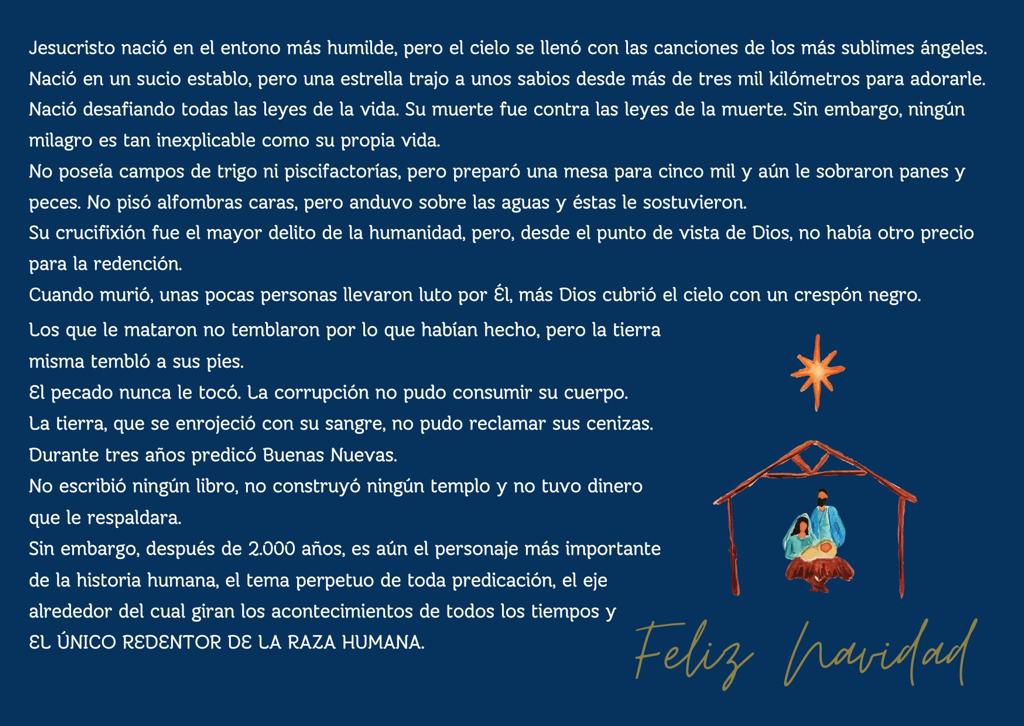 Jesucristo nació en el entono más humilde, pero el cielo se llenó con las canciones de los más sublimes ángeles. Nació en un sucio establo, pero una estrella trajo a unos sabios desde más de tres mil kilómetros para adorarle. Nació desafiando todas las leyes de la vida. Su muerte fue contra las leyes de la muerte. Sin embargo, ningún milagro es tan inexplicable como su propia vida.

No poseía campos de trigo ni piscifactorías, pero preparó una mesa para cinco mil y aún le sobraron panes y peces. No pisó alfombras caras, pero anduvo sobre las aguas y éstas le sostuvieron.

Su crucifixión fue el mayor delito de la humanidad, pero, desde el punto de vista de Dios, no había otro precio para la redención.

Cuando murió, unas pocas personas llevaron luto por Él, más Dios cubrió el cielo con un crespón negro.

Los que le mataron no temblaron por lo que habían hecho, pero la tierra misma tembló a sus pies.

El pecado nunca le tocó. La corrupción no pudo consumir su cuerpo.

La tierra, que se enrojeció con su sangre, no pudo reclamar sus cenizas.

Durante tres años predicó Buenas Nuevas.

No escribió ningún libro, no construyó ningún templo y no tuvo dinero que le respaldara.

Sin embargo, después de 2.000 años, es aún el personaje más importante de la historia humana, el tema perpetuo de toda predicación, el eje alrededor del cual giran los acontecimientos de todos los tiempos y EL ÚNICO REDENTOR DE LA RAZA HUMANA.

Feliz Navidad